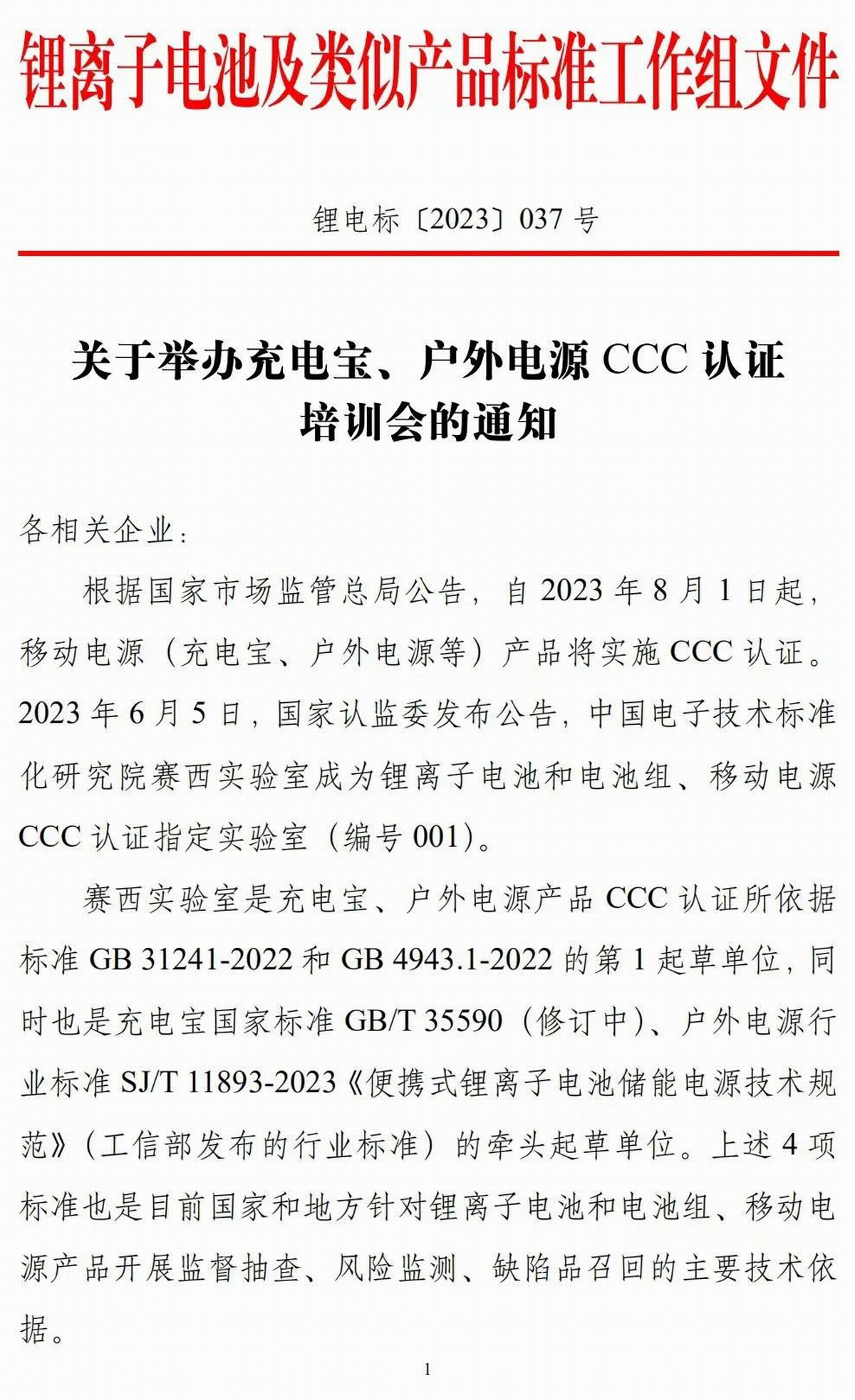 锂离子电池及类似产品标准工作组文件

锂电标〔2023〕037 号

关于举办充电宝、户外电源 CCC 认证培训会的通知

各相关企业：

根据国家市场监管总局公告，自 2023 年 8 月 1 日起，移动电源（充电宝、户外电源等）产品将实施 CCC 认证。2023 年 6 月 5 日，国家认监委发布公告，中国电子技术标准化研究院赛西实验室成为锂离子电池和电池组、移动电源 CCC 认证指定实验室（编号 001）。

赛西实验室是充电宝、户外电源产品 CCC 认证所依据标准 GB 31241-2022 和 GB 4943.1-2022 的第 1 起草单位，同时也是充电宝国家标准 GB/T 35590（修订中）、户外电源行业标准 SJ/T 11893-2023《便携式锂离子电池储能电源技术规范》（工信部发布的行业标准）的牵头起草单位。上述 4 项标准也是目前国家和地方针对锂离子电池和电池组、移动电源产品开展监督抽查、风险监测、缺陷品召回的主要技术依据。

1